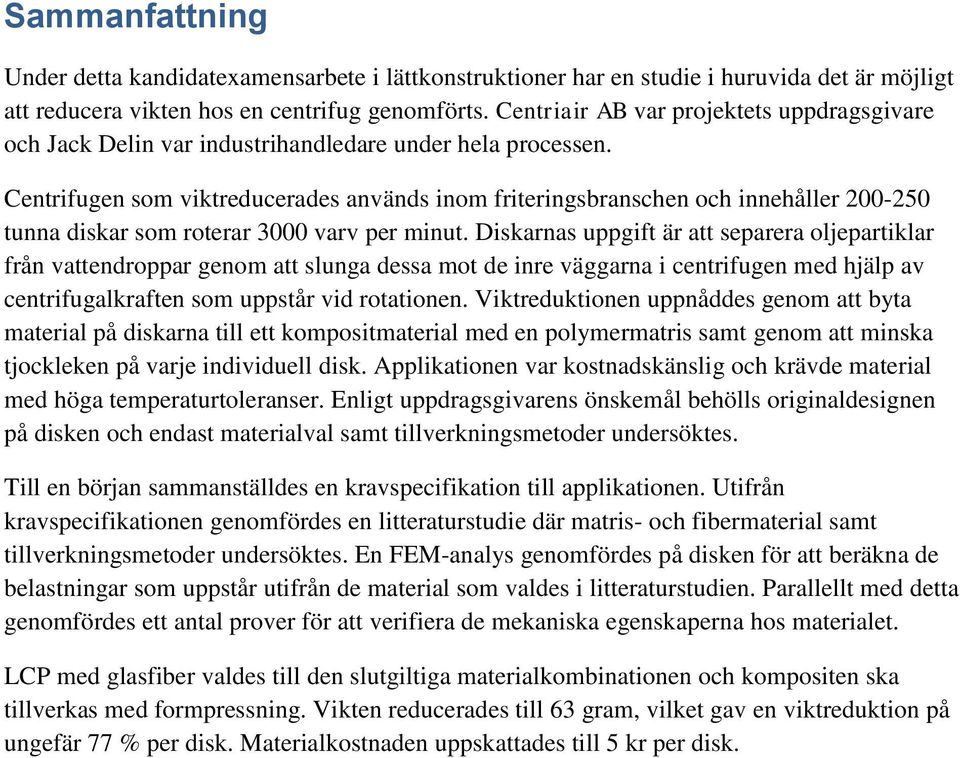 Sammanfattning

Under detta kandidatexamensarbete i lättkonstruktioner har en studie i huruvida det är möjligt att reducera vikten hos en centrifug genomförts. Centriair AB var projektets uppdragsgivare och Jack Delin var industrihandledare under hela processen.

Centrifugen som viktreducerades används inom friteringsbranschen och innehåller 200-250 tunna diskar som roterar 3000 varv per minut. Diskarnas uppgift är att separera oljepartiklar från vattendroppar genom att slunga dessa mot de inre väggarna i centrifugen med hjälp av centrifugalkraften som uppstår vid rotationen. Viktreduktionen uppnåddes genom att byta material på diskarna till ett kompositmaterial med en polymermatris samt genom att minska tjockleken på varje individuell disk. Applikationen var kostnadskänslig och krävde material med höga temperaturtoleranser. Enligt uppdragsgivarens önskemål behölls originaldesignen på disken och endast materialval samt tillverkningsmetoder undersöktes.

Till en början sammanställdes en kravspecifikation till applikationen. Utifrån kravspecifikationen genomfördes en litteraturstudie där matris- och fibermaterial samt tillverkningsmetoder undersöktes. En FEM-analys genomfördes på disken för att beräkna de belastningar som uppstår utifrån de material som valdes i litteraturstudien. Parallellt med detta genomfördes ett antal prover för att verifiera de mekaniska egenskaperna hos materialet.

LCP med glasfiber valdes till den slutgiltiga materialkombinationen och kompositen ska tillverkas med formpressning. Vikten reducerades till 63 gram, vilket gav en viktreduktion på ungefär 77 % per disk. Materialkostnaden uppskattades till 5 kr per disk.